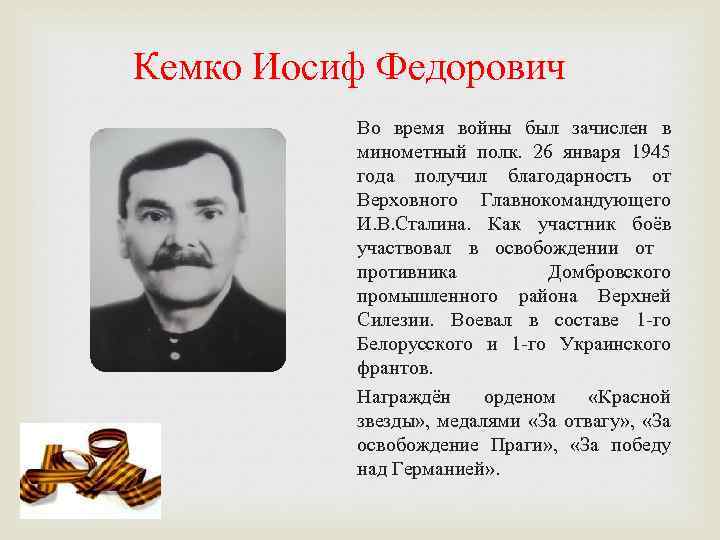 Кемко Иосиф Федорович

Во время войны был зачислен в минометный полк. 26 января 1945 года получил благодарность от Верховного Главнокомандующего И.В.Сталина. Как участник боёв участвовал в освобождении от противника Домбровского промышленного района Верхней Силезии. Воевал в составе 1-го Белорусского и 1-го Украинского франтов.

Награждён орденом «Красной звезды», медалями «За отвагу», «За освобождение Праги», «За победу над Германией».